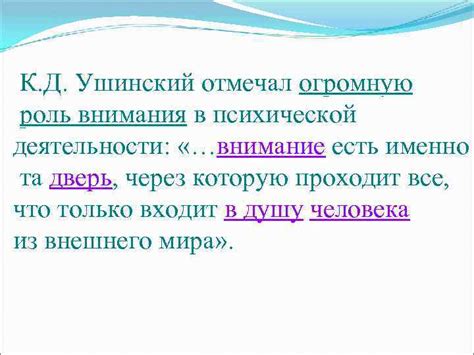 К.Д. Ушинский отмечал огромную роль внимания в психической деятельности: «…внимание есть именно та дверь, через которую проходит все, что только входит в душу человека из внешнего мира».